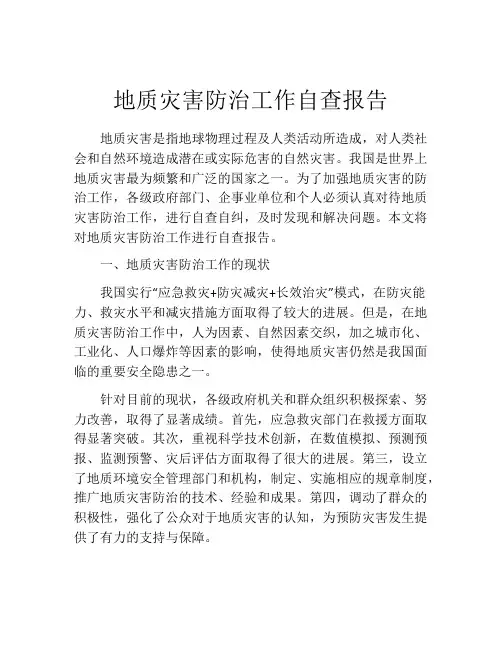 地质灾害防治工作自查报告

地质灾害是指地球物理过程及人类活动所造成，对人类社会和自然环境造成潜在或实际危害的自然灾害。我国是世界上地质灾害最为频繁和广泛的国家之一。为了加强地质灾害的防治工作，各级政府部门、企事业单位和个人必须认真对待地质灾害防治工作，进行自查自纠，及时发现和解决问题。本文将对地质灾害防治工作进行自查报告。

一、地质灾害防治工作的现状

我国实行“应急救灾+防灾减灾+长效治灾”模式，在防灾能力、救灾水平和减灾措施方面取得了较大的进展。但是，在地质灾害防治工作中，人为因素、自然因素交织，加之城市化、工业化、人口爆炸等因素的影响，使得地质灾害仍然是我国面临的重要安全隐患之一。

针对目前的现状，各级政府机关和群众组织积极探索、努力改善，取得了显著成绩。首先，应急救灾部门在救援方面取得显著突破。其次，重视科学技术创新，在数值模拟、预测预报、监测预警、灾后评估方面取得了很大的进展。第三，设立了地质环境安全管理部门和机构，制定、实施相应的规章制度，推广地质灾害防治的技术、经验和成果。第四，调动了群众的积极性，强化了公众对于地质灾害的认知，为预防灾害发生提供了有力的支持与保障。